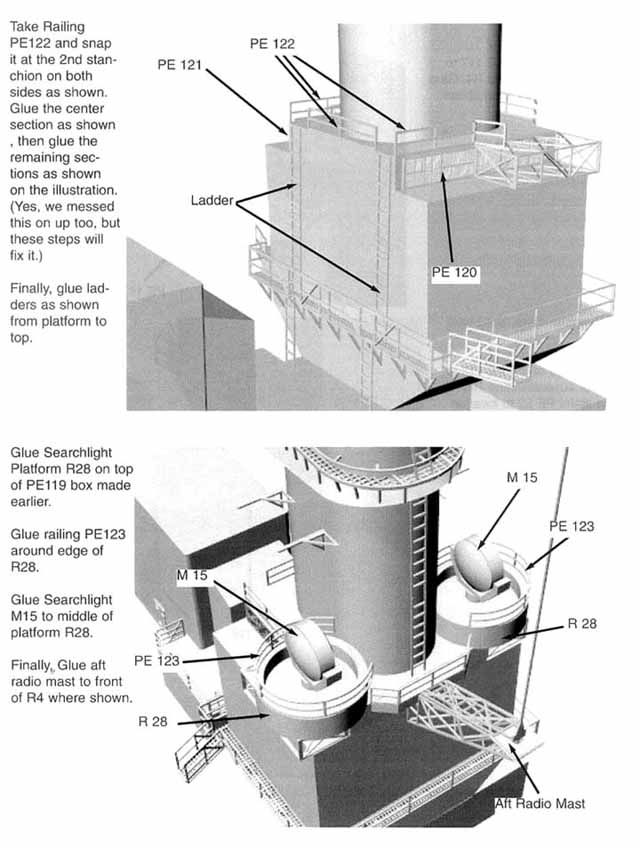 Take Railing PE122 and snap it at the 2nd stanchion on both sides as shown. Glue the center section as shown , then glue the remaining sections as shown on the illustration. (Yes, we messed this on up too, but these steps will fix it.)

Finally, glue ladders as shown from platform to top.

PE 121

PE 122

Ladder

PE 120

Glue Searchlight Platform R28 on top of PE119 box made earlier.

Glue railing PE123 around edge of R28.

Glue Searchlight M15 to middle of platform R28.

Finally, Glue aft radio mast to front of R4 where shown.

M 15

PE 123

M 15

R 28

PE 123

R 28

Aft Radio Mast